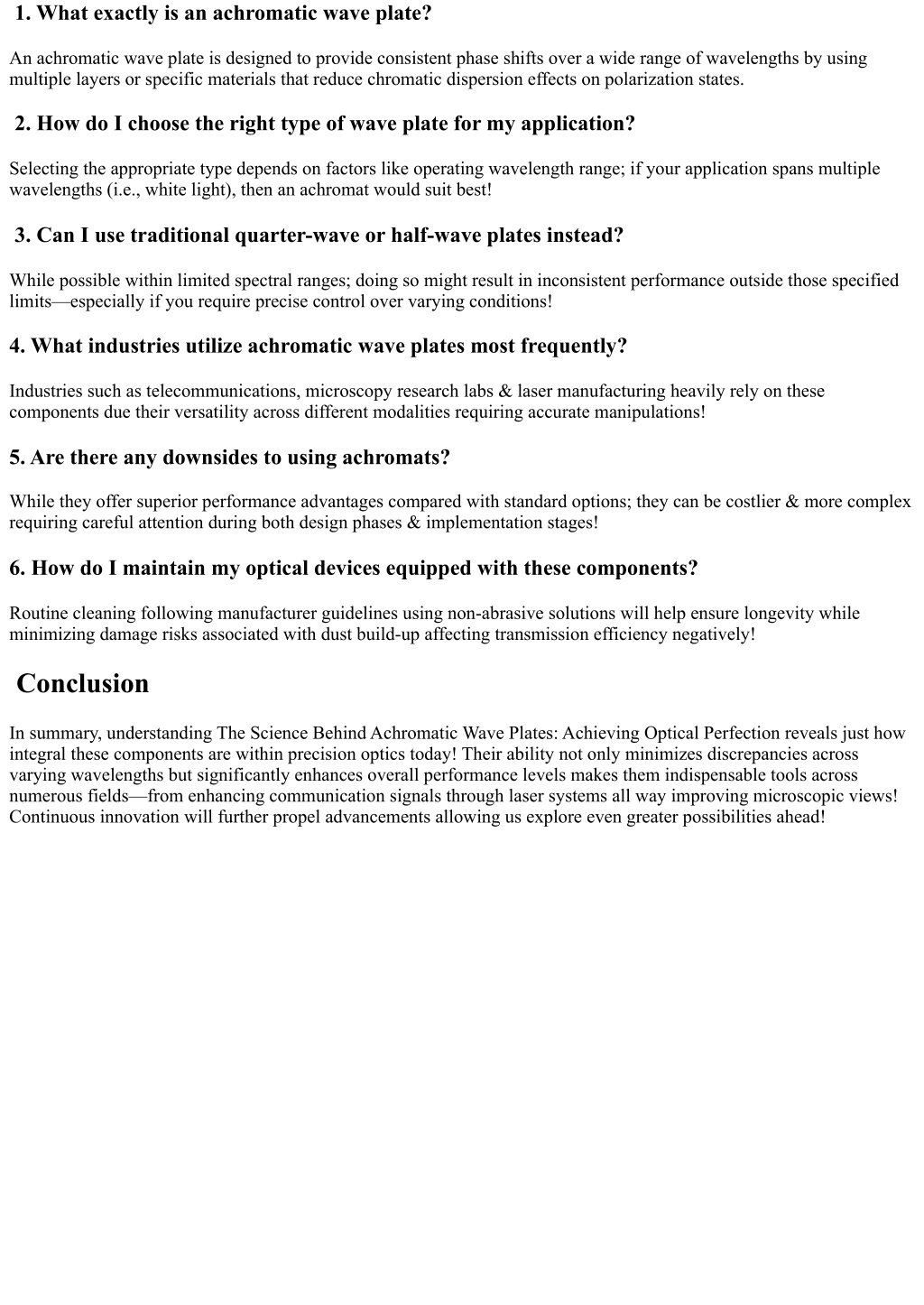 1. What exactly is an achromatic wave plate?

An achromatic wave plate is designed to provide consistent phase shifts over a wide range of wavelengths by using multiple layers or specific materials that reduce chromatic dispersion effects on polarization states.

2. How do I choose the right type of wave plate for my application?

Selecting the appropriate type depends on factors like operating wavelength range; if your application spans multiple wavelengths (i.e., white light), then an achromat would suit best!

3. Can I use traditional quarter-wave or half-wave plates instead?

While possible within limited spectral ranges; doing so might result in inconsistent performance outside those specified limits—especially if you require precise control over varying conditions!

4. What industries utilize achromatic wave plates most frequently?

Industries such as telecommunications, microscopy research labs & laser manufacturing heavily rely on these components due their versatility across different modalities requiring accurate manipulations!

5. Are there any downsides to using achromats?

While they offer superior performance advantages compared with standard options; they can be costlier & more complex requiring careful attention during both design phases & implementation stages!

6. How do I maintain my optical devices equipped with these components?

Routine cleaning following manufacturer guidelines using non-abrasive solutions will help ensure longevity while minimizing damage risks associated with dust build-up affecting transmission efficiency negatively!

Conclusion

In summary, understanding The Science Behind Achromatic Wave Plates: Achieving Optical Perfection reveals just how integral these components are within precision optics today! Their ability not only minimizes discrepancies across varying wavelengths but significantly enhances overall performance levels makes them indispensable tools across numerous fields—from enhancing communication signals through laser systems all way improving microscopic views! Continuous innovation will further propel advancements allowing us explore even greater possibilities ahead!